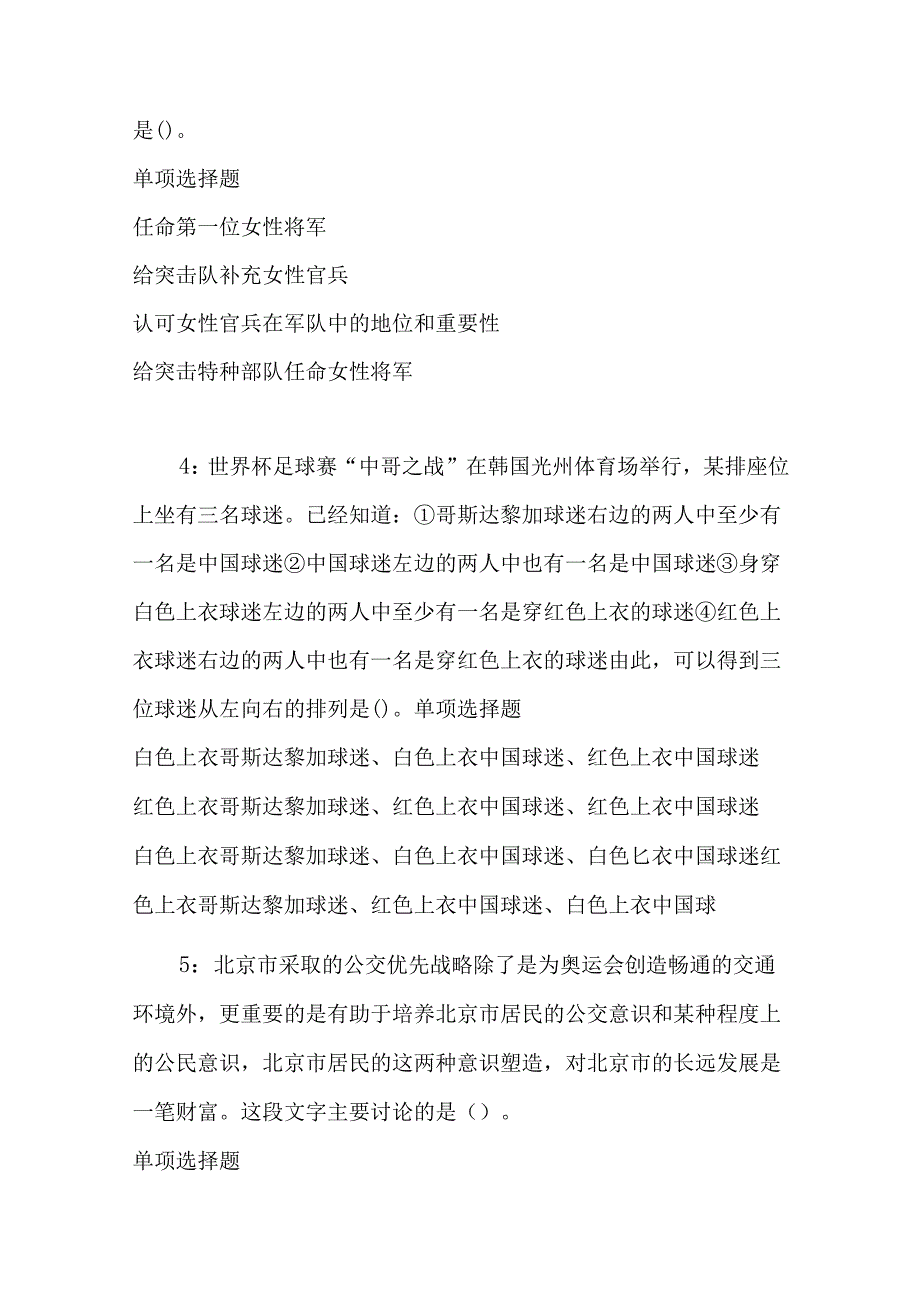 是()。

单项选择题

任命第一位女性将军

给突击队补充女性官兵

认可女性官兵在军队中的地位和重要性

给突击特种部队任命女性将军

4：世界杯足球赛“中哥之战”在韩国光州体育场举行，某排座位上坐有三名球迷。已经知道：①哥斯达黎加球迷右边的两人中至少有一名是中国球迷②中国球迷左边的两人中也有一名是中国球迷③身穿白色上衣球迷左边的两人中至少有一名是穿红色上衣的球迷④红色上衣球迷右边的两人中也有一名是穿红色上衣的球迷由此，可以得到三位球迷从左向右的排列是()。单项选择题

白色上衣哥斯达黎加球迷、白色上衣中国球迷、红色上衣中国球迷

红色上衣哥斯达黎加球迷、红色上衣中国球迷、红色上衣中国球迷

白色上衣哥斯达黎加球迷、白色上衣中国球迷、白色匕衣中国球迷红色上衣哥斯达黎加球迷、红色上衣中国球迷、白色上衣中国球

5：北京市采取的公交优先战略除了是为奥运会创造畅通的交通环境外，更重要的是有助于培养北京市居民的公交意识和某种程度上的公民意识，北京市居民的这两种意识塑造，对北京市的长远发展是一笔财富。这段文字主要讨论的是（）。

单项选择题